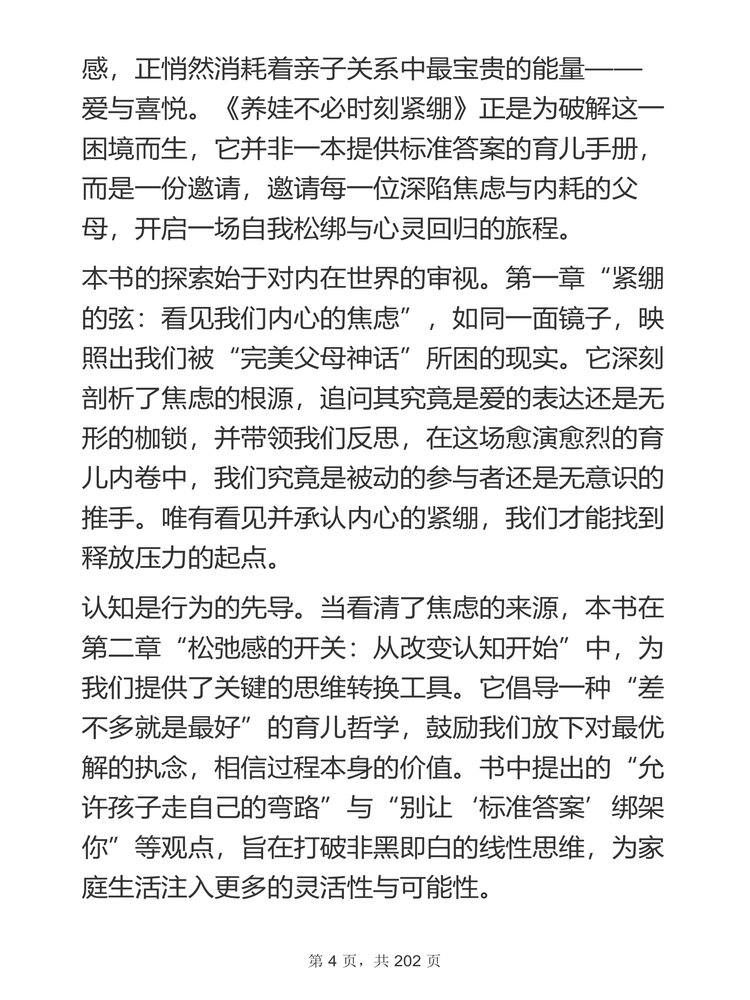 感，正悄然消耗着亲子关系中最宝贵的能量——爱与喜悦。《养娃不必时刻紧绷》正是为破解这一困境而生，它并非一本提供标准答案的育儿手册，而是一份邀请，邀请每一位深陷焦虑与内耗的父母，开启一场自我松绑与心灵回归的旅程。

本书的探索始于对内在世界的审视。第一章“紧绷的弦：看见我们内心的焦虑”，如同一面镜子，映照出我们被“完美父母神话”所困的现实。它深刻剖析了焦虑的根源，追问其究竟是爱的表达还是无形的枷锁，并带领我们反思，在这场愈演愈烈的育儿内卷中，我们究竟是被动的参与者还是无意识的推手。唯有看见并承认内心的紧绷，我们才能找到释放压力的起点。

认知是行为的先导。当看清了焦虑的来源，本书在第二章“松弛感的开关：从改变认知开始”中，为我们提供了关键的思维转换工具。它倡导一种“差不多就是最好”的育儿哲学，鼓励我们放下对最优解的执念，相信过程本身的价值。书中提出的“允许孩子走自己的弯路”与“别让‘标准答案’绑架你”等观点，旨在打破非黑即白的线性思维，为家庭生活注入更多的灵活性与可能性。

第 4 页，共 202 页